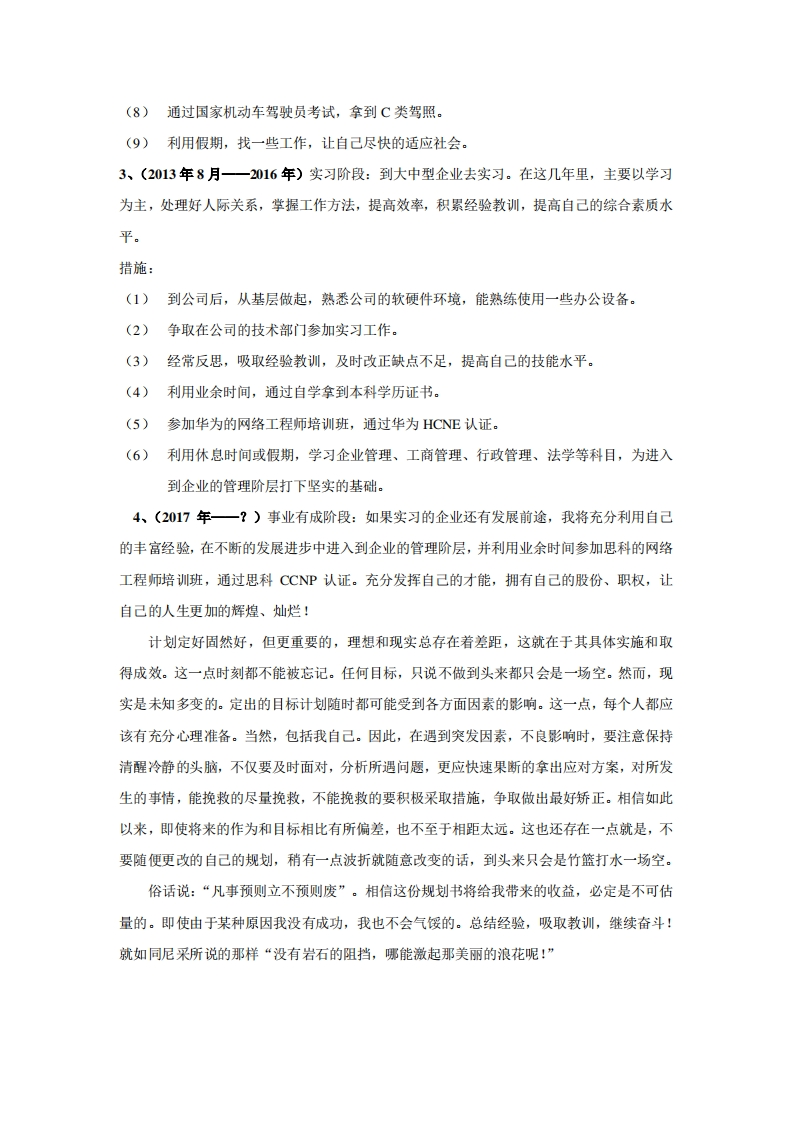 （8） 通过国家机动车驾驶员考试，拿到 C 类驾照。

（9） 利用假期，找一些工作，让自己尽快的适应社会。

3、（2013 年 8 月——2016 年）实习阶段：到大中型企业去实习。在这几年里，主要以学习为主，处理好人际关系，掌握工作方法，提高效率，积累经验教训，提高自己的综合素质水平。

措施：

（1） 到公司后，从基层做起，熟悉公司的软硬件环境，能熟练使用一些办公设备。

（2） 争取在公司的技术部门参加实习工作。

（3） 经常反思，吸取经验教训，及时改正缺点不足，提高自己的技能水平。

（4） 利用业余时间，通过自学拿到本科学历证书。

（5） 参加华为的网络工程师培训班，通过华为 HCNE 认证。

（6） 利用休息时间或假期，学习企业管理、工商管理、行政管理、法学等科目，为进入到企业的管理阶层打下坚实的基础。

4、（2017 年——？）事业有成阶段：如果实习的企业还有发展前途，我将充分利用自己的丰富经验，在不断的发展进步中进入到企业的管理阶层，并利用业余时间参加思科的网络工程师培训班，通过思科 CCNP 认证。充分发挥自己的才能，拥有自己的股份、职权，让自己的人生更加的辉煌、灿烂！

计划定好固然好，但更重要的，理想和现实总存在着差距，这就在于其具体实施和取得成效。这一点时刻都不能被忘记。任何目标，只说不做到头来都只会是一场空。然而，现实是未知多变的。定出的目标计划随时都可能受到各方面因素的影响。这一点，每个人都应该有充分心理准备。当然，包括我自己。因此，在遇到突发因素，不良影响时，要注意保持清醒冷静的头脑，不仅要及时面对，分析所遇问题，更应快速果断的拿出应对方案，对所发生的事情，能挽救的尽量挽救，不能挽救的要积极采取措施，争取做出最好矫正。相信如此以来，即使将来的作为和目标相比有所偏差，也不至于相距太远。这也还存在一点就是，不要随便更改的自己的规划，稍有一点波折就随意改变的话，到头来只会是竹篮打水一场空。

俗话说：“凡事预则立不预则废”。相信这份规划书将给我带来的收益，必定是不可估量的。即使由于某种原因我没有成功，我也不会气馁的。总结经验，吸取教训，继续奋斗！就如同尼采所说的那样“没有岩石的阻挡，哪能激起那美丽的浪花呢！”